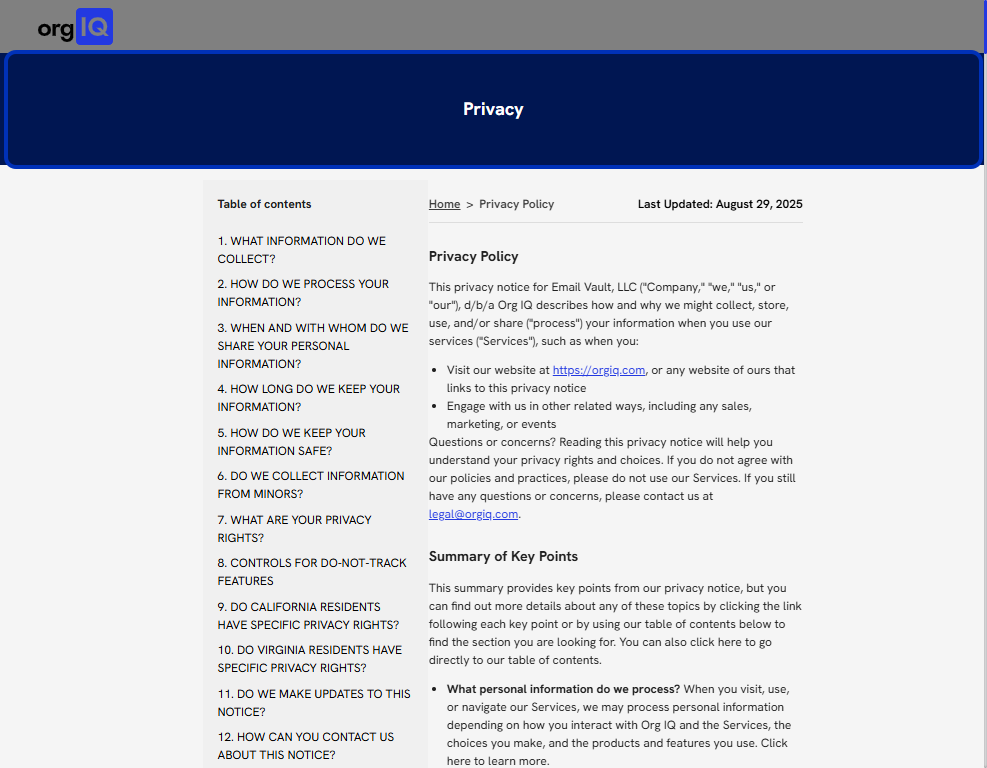 org IQ

Privacy

Table of contents

1. WHAT INFORMATION DO WE COLLECT?

2. HOW DO WE PROCESS YOUR INFORMATION?

3. WHEN AND WITH WHOM DO WE SHARE YOUR PERSONAL INFORMATION?

4. HOW LONG DO WE KEEP YOUR INFORMATION?

5. HOW DO WE KEEP YOUR INFORMATION SAFE?

6. DO WE COLLECT INFORMATION FROM MINORS?

7. WHAT ARE YOUR PRIVACY RIGHTS?

8. CONTROLS FOR DO-NOT-TRACK FEATURES

9. DO CALIFORNIA RESIDENTS HAVE SPECIFIC PRIVACY RIGHTS?

10. DO VIRGINIA RESIDENTS HAVE SPECIFIC PRIVACY RIGHTS?

11. DO WE MAKE UPDATES TO THIS NOTICE?

12. HOW CAN YOU CONTACT US ABOUT THIS NOTICE?

Home > Privacy Policy

Last Updated: August 29, 2025

Privacy Policy

This privacy notice for Email Vault, LLC ("Company," "we," "us," or "our"), d/b/a Org IQ describes how and why we might collect, store, use, and/or share ("process") your information when you use our services ("Services"), such as when you:

- Visit our website at https://orgiq.com, or any website of ours that links to this privacy notice
- Engage with us in other related ways, including any sales, marketing, or events

Questions or concerns? Reading this privacy notice will help you understand your privacy rights and choices. If you do not agree with our policies and practices, please do not use our Services. If you still have any questions or concerns, please contact us at legal@orgiq.com.

Summary of Key Points

This summary provides key points from our privacy notice, but you can find out more details about any of these topics by clicking the link following each key point or by using our table of contents below to find the section you are looking for. You can also click here to go directly to our table of contents.

- What personal information do we process? When you visit, use, or navigate our Services, we may process personal information depending on how you interact with Org IQ and the Services, the choices you make, and the products and features you use. Click here to learn more.